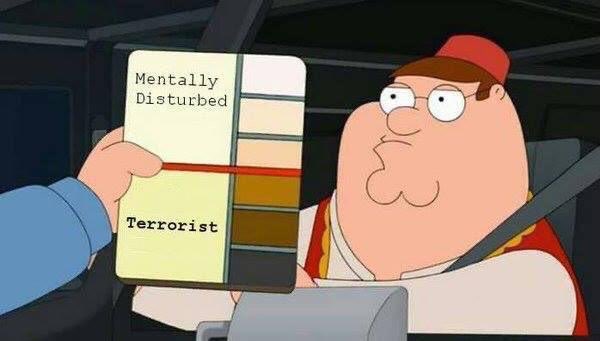 Mentally Disturbed

Terrorist